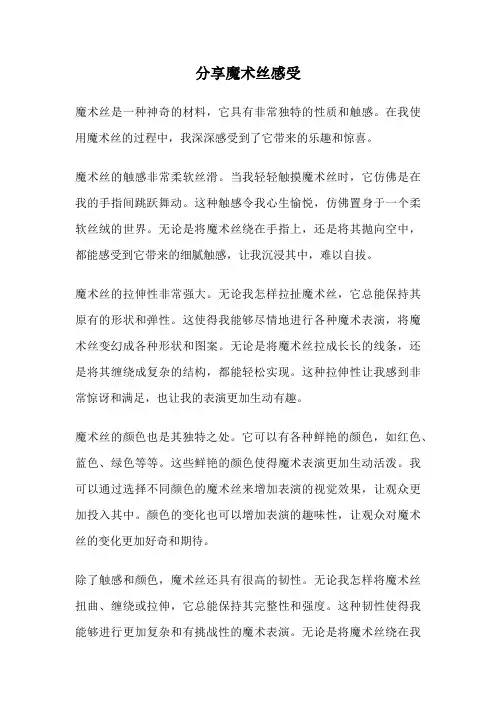 分享魔术丝感受

魔术丝是一种神奇的材料，它具有非常独特的性质和触感。在我使用魔术丝的过程中，我深深感受到了它带来的乐趣和惊喜。

魔术丝的触感非常柔软丝滑。当我轻轻触摸魔术丝时，它仿佛是在我的手指间跳跃舞动。这种触感令我心生愉悦，仿佛置身于一个柔软丝绒的世界。无论是将魔术丝绕在手指上，还是将其抛向空中，都能感受到它带来的细腻触感，让我沉浸其中，难以自拔。

魔术丝的拉伸性非常强大。无论我怎样拉扯魔术丝，它总能保持其原有的形状和弹性。这使得我能够尽情地进行各种魔术表演，将魔术丝变幻成各种形状和图案。无论是将魔术丝拉成长长的线条，还是将其缠绕成复杂的结构，都能轻松实现。这种拉伸性让我感到非常惊讶和满足，也让我的表演更加生动有趣。

魔术丝的颜色也是其独特之处。它可以有各种鲜艳的颜色，如红色、蓝色、绿色等等。这些鲜艳的颜色使得魔术表演更加生动活泼。我可以通过选择不同颜色的魔术丝来增加表演的视觉效果，让观众更加投入其中。颜色的变化也可以增加表演的趣味性，让观众对魔术丝的变化更加好奇和期待。

除了触感和颜色，魔术丝还具有很高的韧性。无论我怎样将魔术丝扭曲、缠绕或拉伸，它总能保持其完整性和强度。这种韧性使得我能够进行更加复杂和有挑战性的魔术表演。无论是将魔术丝绕在我